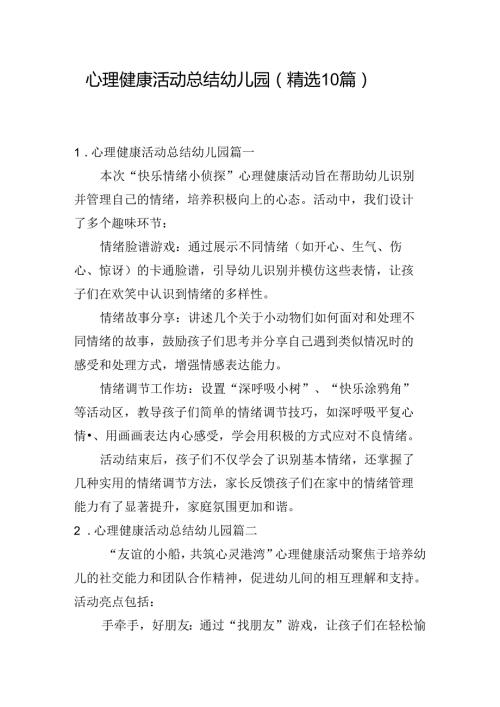 心理健康活动总结幼儿园（精选10篇）

1．心理健康活动总结幼儿园篇一

本次“快乐情绪小侦探”心理健康活动旨在帮助幼儿识别并管理自己的情绪，培养积极向上的心态。活动中，我们设计了多个趣味环节：

情绪脸谱游戏：通过展示不同情绪（如开心、生气、伤心、惊讶）的卡通脸谱，引导幼儿识别并模仿这些表情，让孩子们在欢笑中认识到情绪的多样性。

情绪故事分享：讲述几个关于小动物们如何面对和处理不同情绪的故事，鼓励孩子们思考并分享自己遇到类似情况时的感受和处理方式，增强情感表达能力。

情绪调节工作坊：设置“深呼吸小树”、“快乐涂鸦角”等活动区，教导孩子们简单的情绪调节技巧，如深呼吸平复心情•、用画画表达内心感受，学会用积极的方式应对不良情绪。

活动结束后，孩子们不仅学会了识别基本情绪，还掌握了几种实用的情绪调节方法，家长反馈孩子们在家中的情绪管理能力有了显著提升，家庭氛围更加和谐。

2．心理健康活动总结幼儿园篇二

“友谊的小船，共筑心灵港湾”心理健康活动聚焦于培养幼儿的社交能力和团队合作精神，促进幼儿间的相互理解和支持。活动亮点包括：

手牵手，好朋友：通过“找朋友”游戏，让孩子们在轻松愉